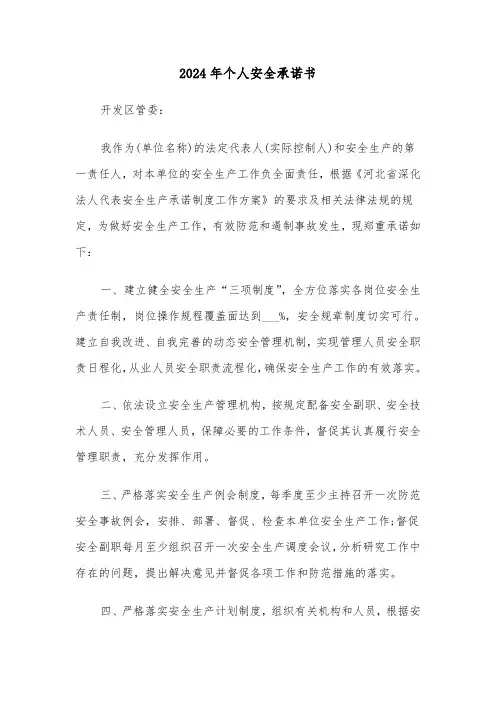 2024年个人安全承诺书

开发区管委：

我作为(单位名称)的法定代表人(实际控制人)和安全生产的第一责任人，对本单位的安全生产工作负全面责任，根据《河北省深化法人代表安全生产承诺制度工作方案》的要求及相关法律法规的规定，为做好安全生产工作，有效防范和遏制事故发生，现郑重承诺如下：

一、建立健全安全生产“三项制度”，全方位落实各岗位安全生产责任制，岗位操作规程覆盖面达到___%，安全规章制度切实可行。建立自我改进、自我完善的动态安全管理机制，实现管理人员安全职责日程化，从业人员安全职责流程化，确保安全生产工作的有效落实。

二、依法设立安全生产管理机构，按规定配备安全副职、安全技术人员、安全管理人员，保障必要的工作条件，督促其认真履行安全管理职责，充分发挥作用。

三、严格落实安全生产例会制度，每季度至少主持召开一次防范安全事故例会，安排、部署、督促、检查本单位安全生产工作;督促安全副职每月至少组织召开一次安全生产调度会议，分析研究工作中存在的问题，提出解决意见并督促各项工作和防范措施的落实。

四、严格落实安全生产计划制度，组织有关机构和人员，根据安